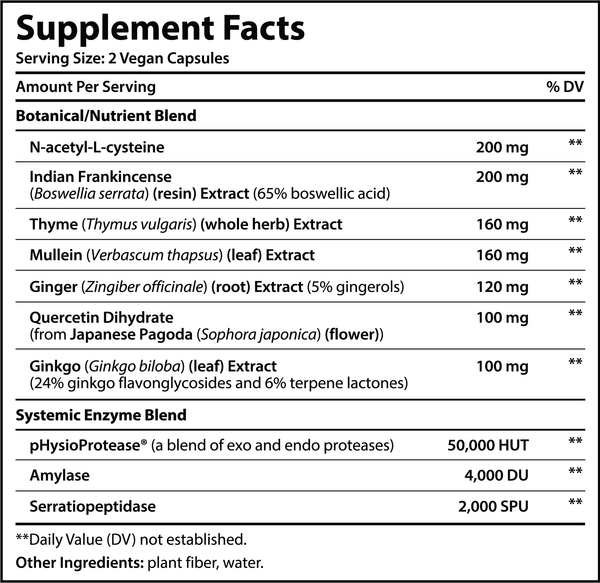 Supplement Facts
Serving Size: 2 Vegan Capsules

| Amount Per Serving | | % DV |
|---|---|---|
| Botanical/Nutrient Blend | | |
| N-acetyl-L-cysteine | 200 mg | ** |
| Indian Frankincense (Boswellia serrata) (resin) Extract (65% boswellic acid) | 200 mg | ** |
| Thyme (Thymus vulgaris) (whole herb) Extract | 160 mg | ** |
| Mullein (Verbascum thapsus) (leaf) Extract | 160 mg | ** |
| Ginger (Zingiber officinale) (root) Extract (5% gingerols) | 120 mg | ** |
| Quercetin Dihydrate (from Japanese Pagoda (Sophora japonica) (flower)) | 100 mg | ** |
| Ginkgo (Ginkgo biloba) (leaf) Extract (24% ginkgo flavonglycosides and 6% terpene lactones) | 100 mg | ** |
| Systemic Enzyme Blend | | |
| pHysioProtease® (a blend of exo and endo proteases) | 50,000 HUT | ** |
| Amylase | 4,000 DU | ** |
| Serratiopeptidase | 2,000 SPU | ** |

**Daily Value (DV) not established.
Other Ingredients: plant fiber, water.